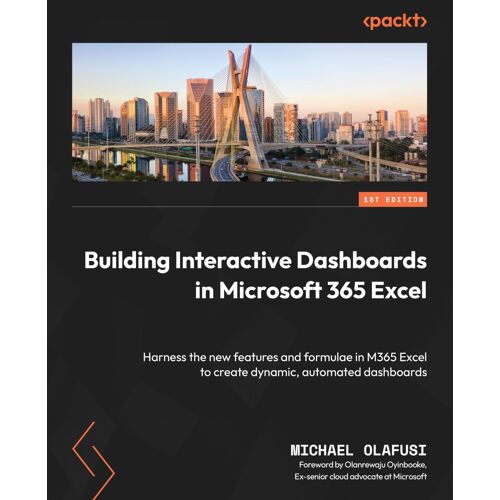 <packt>

1ST EDITION

Building Interactive Dashboards in Microsoft 365 Excel

Harness the new features and formulae in M365 Excel to create dynamic, automated dashboards

MICHAEL OLAFUSI

Foreword by Olanrewaju Oyinbooke,
Ex-senior cloud advocate at Microsoft